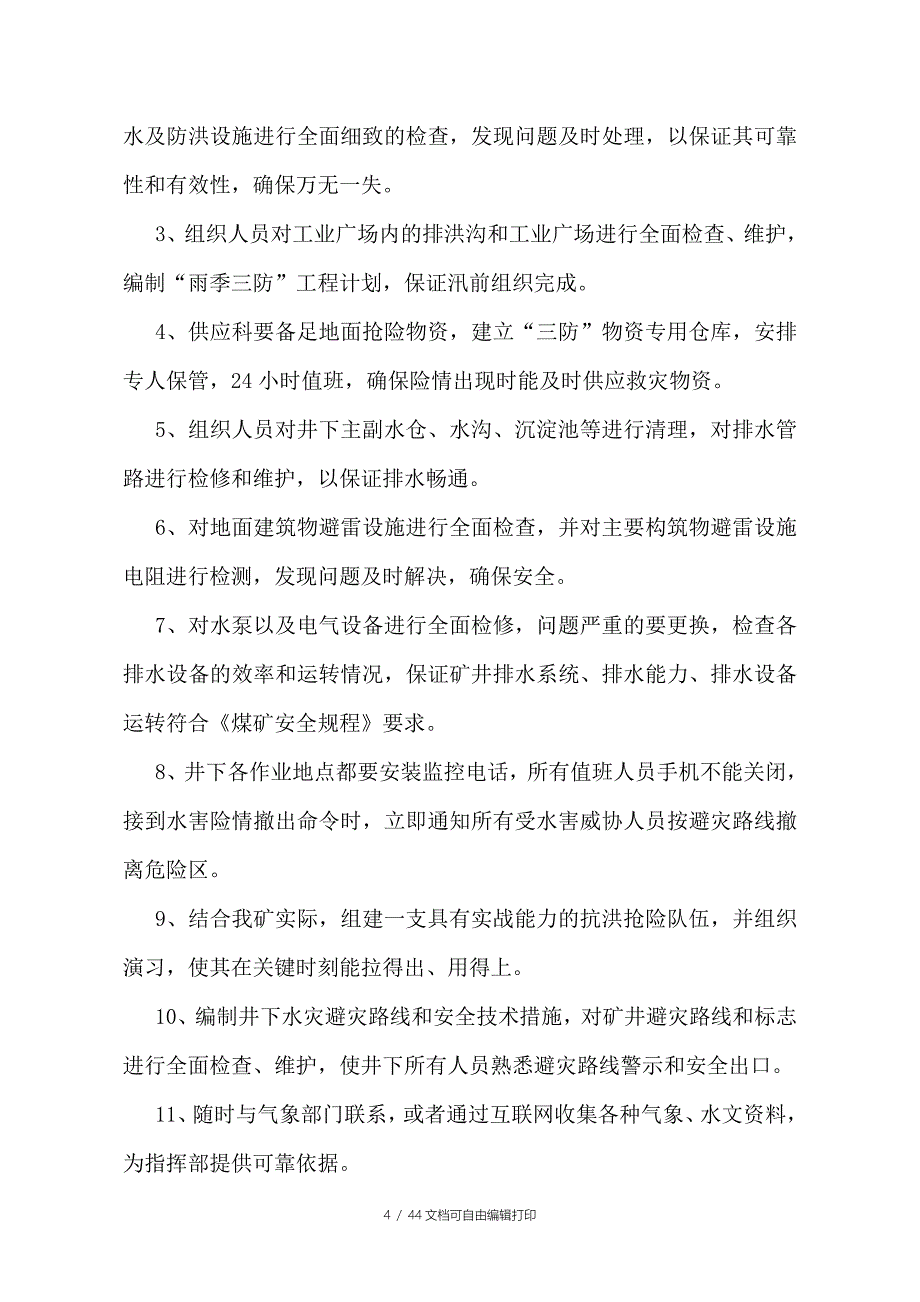 水及防洪设施进行全面细致的检查，发现问题及时处理，以保证其可靠性和有效性，确保万无一失。

3、组织人员对工业广场内的排洪沟和工业广场进行全面检查、维护，编制“雨季三防”工程计划，保证汛前组织完成。

4、供应科要备足地面抢险物资，建立“三防”物资专用仓库，安排专人保管，24 小时值班，确保险情出现时能及时供应救灾物资。

5、组织人员对井下主副水仓、水沟、沉淀池等进行清理，对排水管路进行检修和维护，以保证排水畅通。

6、对地面建筑物避雷设施进行全面检查，并对主要构筑物避雷设施电阻进行检测，发现问题及时解决，确保安全。

7、对水泵以及电气设备进行全面检修，问题严重的要更换，检查各排水设备的效率和运转情况，保证矿井排水系统、排水能力、排水设备运转符合《煤矿安全规程》要求。

8、井下各作业地点都要安装监控电话，所有值班人员手机不能关闭，接到水害险情撤出命令时，立即通知所有受水害威协人员按避灾路线撤离危险区。

9、结合我矿实际，组建一支具有实战能力的抗洪抢险队伍，并组织演习，使其在关键时刻能拉得出、用得上。

10、编制井下水灾避灾路线和安全技术措施，对矿井避灾路线和标志进行全面检查、维护，使井下所有人员熟悉避灾路线警示和安全出口。

11、随时与气象部门联系，或者通过互联网收集各种气象、水文资料，为指挥部提供可靠依据。

4 / 44 文档可自由编辑打印